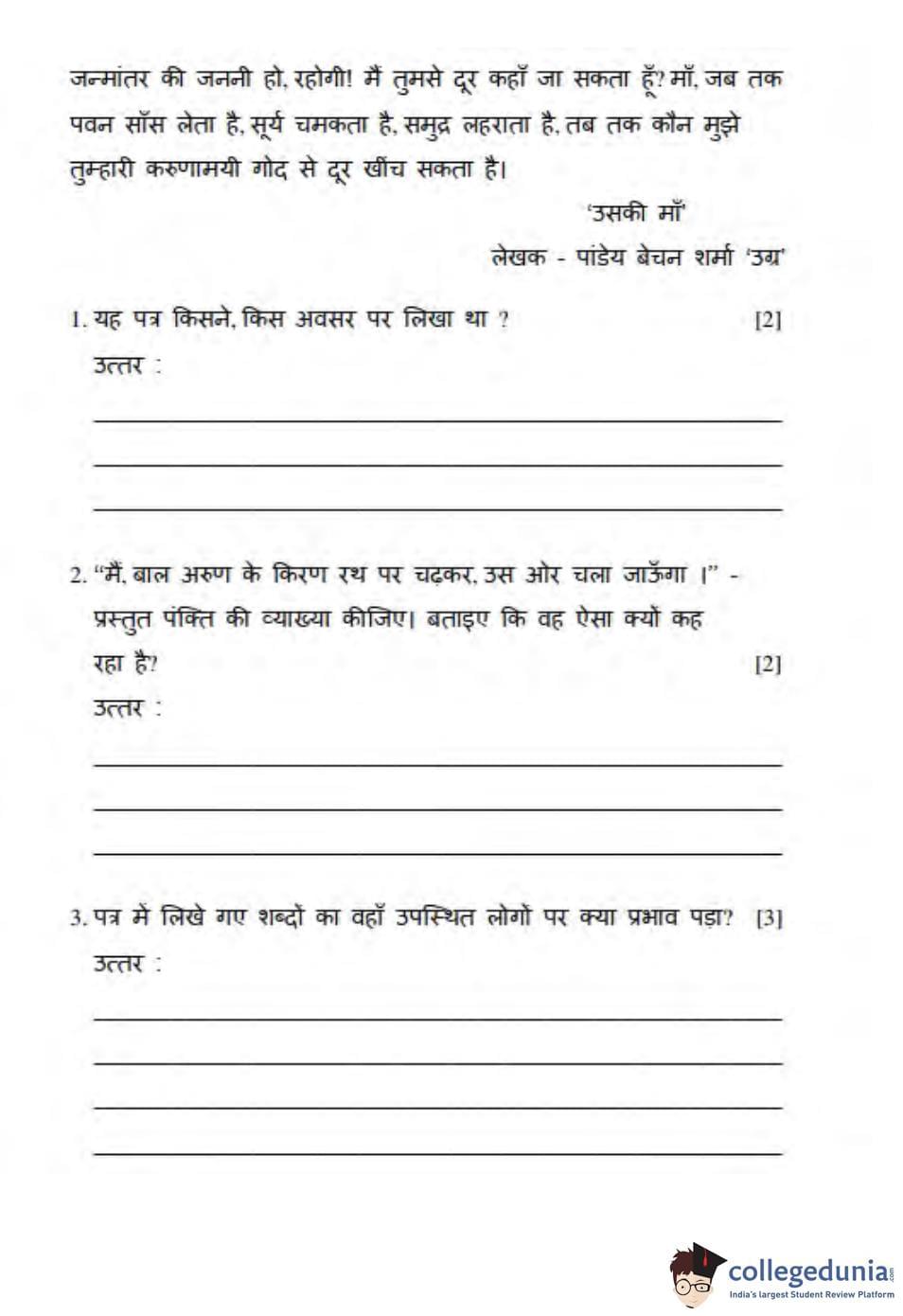 जन्मांतर की जननी हो, रहोगी! मैं तुमसे दूर कहाँ जा सकता हूँ? माँ, जब तक पवन साँस लेता है, सूर्य चमकता है, समुद्र लहराता है, तब तक कौन मुझे तुम्हारी करुणामयी गोद से दूर खींच सकता है।

'उसकी माँ'

लेखक - पांडेय बेचन शर्मा 'उग्र'

1. यह पत्र किसने, किस अवसर पर लिखा था ? [2]

उत्तर :

2. "मैं, बाल अरुण के किरण रथ पर चढ़कर, उस ओर चला जाऊँगा ।" - प्रस्तुत पंक्ति की व्याख्या कीजिए। बताइए कि वह ऐसा क्यों कह रहा है? [2]

उत्तर :

3. पत्र में लिखे गए शब्दों का वहाँ उपस्थित लोगों पर क्या प्रभाव पड़ा? [3]

उत्तर :

collegedunia.com
India's largest Student Review Platform